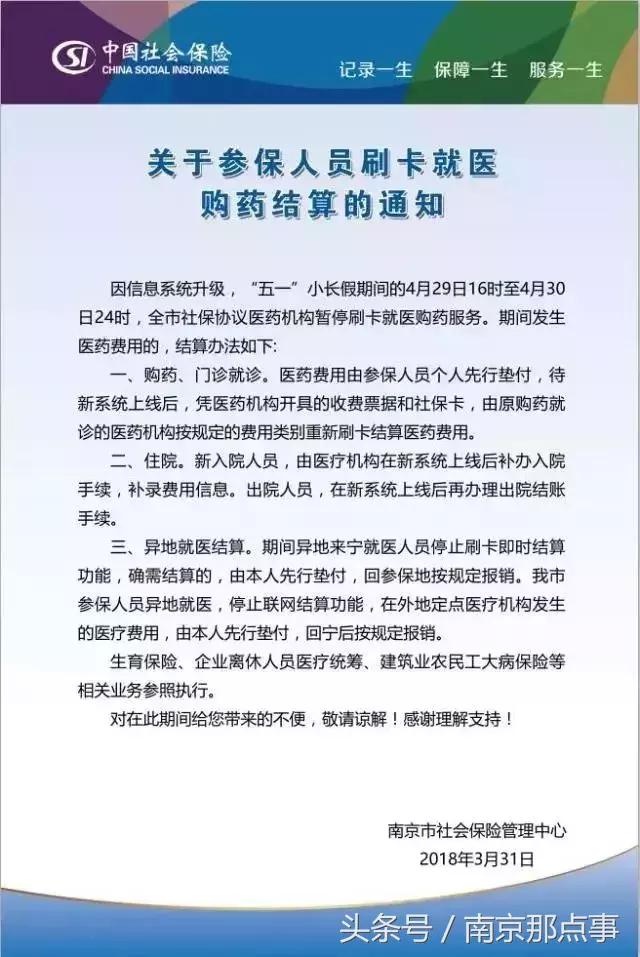 SI 中国社会保险
CHINA SOCIAL INSURANCE

记录一生　保障一生　服务一生

关于参保人员刷卡就医
购药结算的通知

因信息系统升级，“五一”小长假期间的4月29日16时至4月30日24时，全市社保协议医药机构暂停刷卡就医购药服务。期间发生医药费用的，结算办法如下：

一、购药、门诊就诊。医药费用由参保人员个人先行垫付，待新系统上线后，凭医药机构开具的收费票据和社保卡，由原购药就诊的医药机构按规定的费用类别重新刷卡结算医药费用。

二、住院。新入院人员，由医疗机构在新系统上线后补办入院手续，补录费用信息。出院人员，在新系统上线后再办理出院结账手续。

三、异地就医结算。期间异地来宁就医人员停止刷卡即时结算功能，确需结算的，由本人先行垫付，回参保地按规定报销。我市参保人员异地就医，停止联网结算功能，在外地定点医疗机构发生的医疗费用，由本人先行垫付，回宁后按规定报销。

生育保险、企业离休人员医疗统筹、建筑业农民工大病保险等相关业务参照执行。

对在此期间给您带来的不便，敬请谅解！感谢理解支持！

南京市社会保险管理中心
2018年3月31日

头条号 / 南京那点事